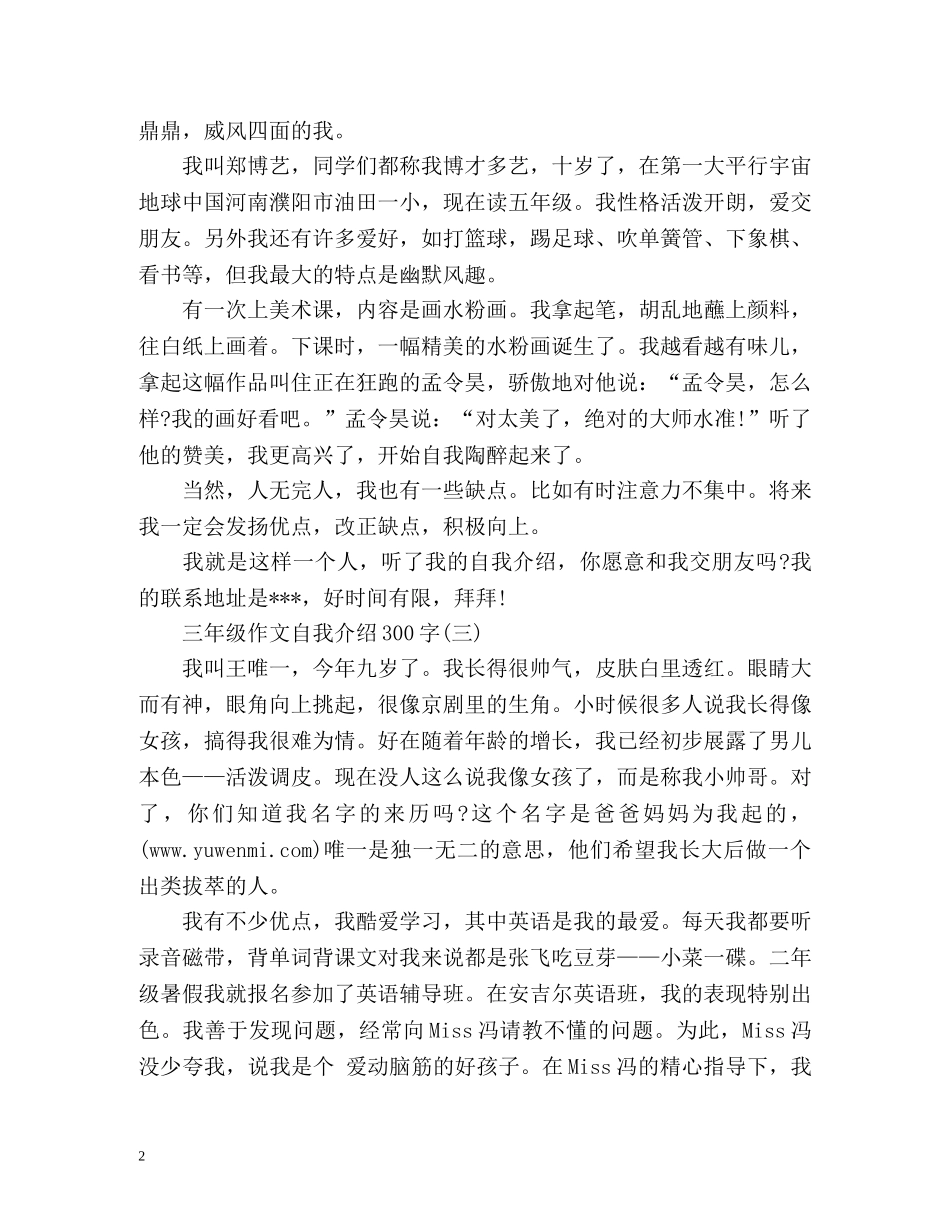 鼎鼎，威风四面的我。

我叫郑博艺，同学们都称我博才多艺，十岁了，在第一大平行宇宙地球中国河南濮阳市油田一小，现在读五年级。我性格活泼开朗，爱交朋友。另外我还有许多爱好，如打篮球，踢足球、吹单簧管、下象棋、看书等，但我最大的特点是幽默风趣。

有一次上美术课，内容是画水粉画。我拿起笔，胡乱地蘸上颜料，往白纸上画着。下课时，一幅精美的水粉画诞生了。我越看越有味儿，拿起这幅作品叫住正在狂跑的孟令昊，骄傲地对他说：“孟令昊，怎么样?我的画好看吧。”孟令昊说：“对太美了，绝对的大师水准!”听了他的赞美，我更高兴了，开始自我陶醉起来了。

当然，人无完人，我也有一些缺点。比如有时注意力不集中。将来我一定会发扬优点，改正缺点，积极向上。

我就是这样一个人，听了我的自我介绍，你愿意和我交朋友吗?我的联系地址是***，好时间有限，拜拜!

三年级作文自我介绍300字(三)

我叫王唯一，今年九岁了。我长得很帅气，皮肤白里透红。眼睛大而有神，眼角向上挑起，很像京剧里的生角。小时候很多人说我长得像女孩，搞得我很难为情。好在随着年龄的增长，我已经初步展露了男儿本色——活泼调皮。现在没人这么说我像女孩了，而是称我小帅哥。对了，你们知道我名字的来历吗?这个名字是爸爸妈妈为我起的，(www.yuwenmi.com)唯一是独一无二的意思，他们希望我长大后做一个出类拔萃的人。

我有不少优点，我酷爱学习，其中英语是我的最爱。每天我都要听录音磁带，背单词背课文对我来说都是张飞吃豆芽——小菜一碟。二年级暑假我就报名参加了英语辅导班。在安吉尔英语班，我的表现特别出色。我善于发现问题，经常向Miss冯请教不懂的问题。为此，Miss冯没少夸我，说我是个 爱动脑筋的好孩子。在Miss冯的精心指导下，我

2